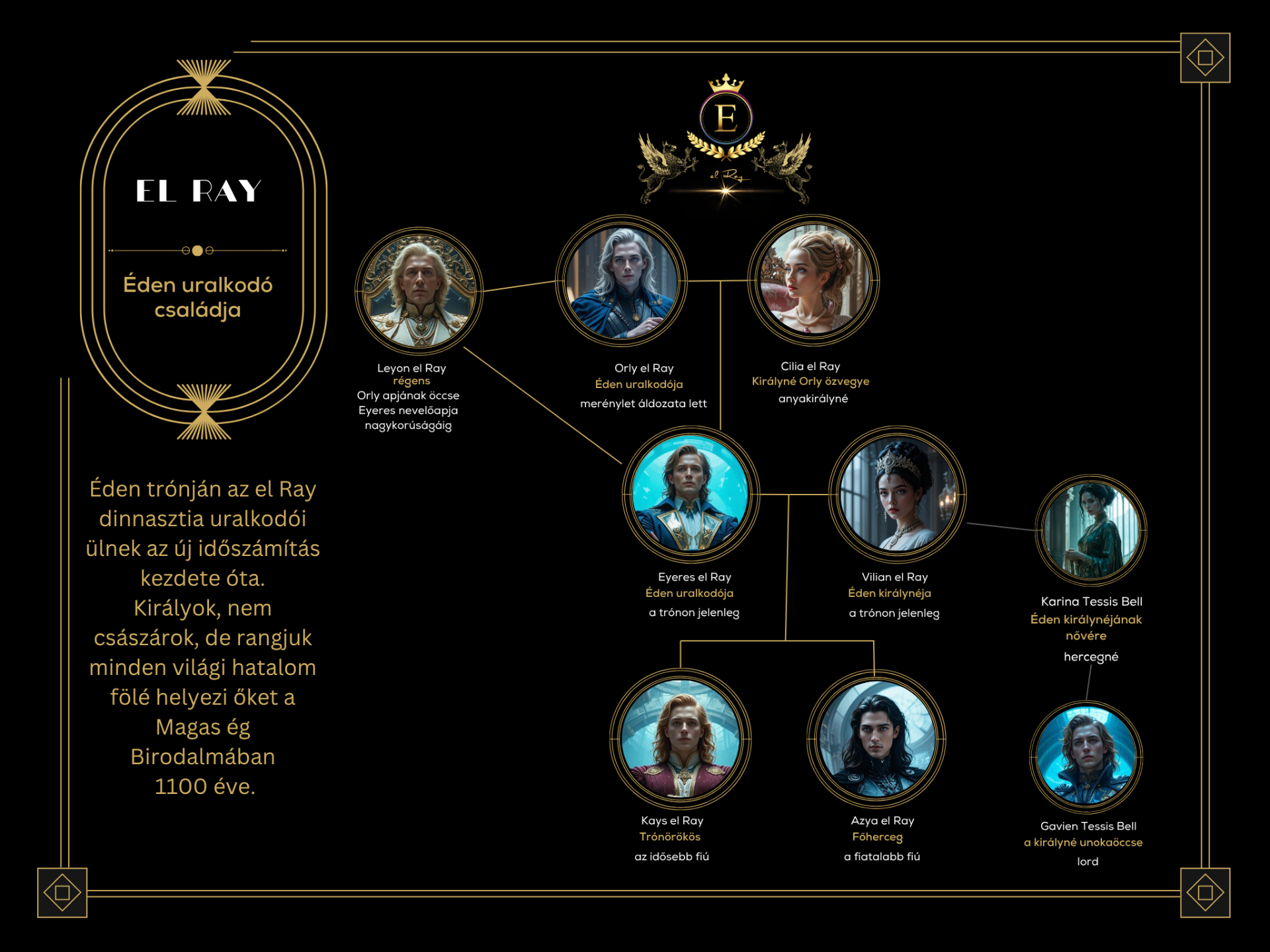 EL RAY

Éden uralkodó családja

Éden trónján az el Ray dinnasztia uralkodói ülnek az új időszámítás kezdete óta. Királyok, nem császárok, de rangjuk minden világi hatalom fölé helyezi őket a Magas ég Birodalmában 1100 éve.

E

el Ray

Leyon el Ray
régens
Orly apjának öccse
Eyeres nevelőapja
nagykorúságáig

Orly el Ray
Éden uralkodója
merénylet áldozata lett

Cilia el Ray
Királyné Orly özvegye
anyakirályné

Eyeres el Ray
Éden uralkodója
a trónon jelenleg

Vilian el Ray
Éden királynéja
a trónon jelenleg

Karina Tessis Bell
Éden királynéjának nővére
hercegné

Kays el Ray
Trónörökös
az idősebb fiú

Azya el Ray
Főherceg
a fiatalabb fiú

Gavien Tessis Bell
a királyné unokaöccse
lord